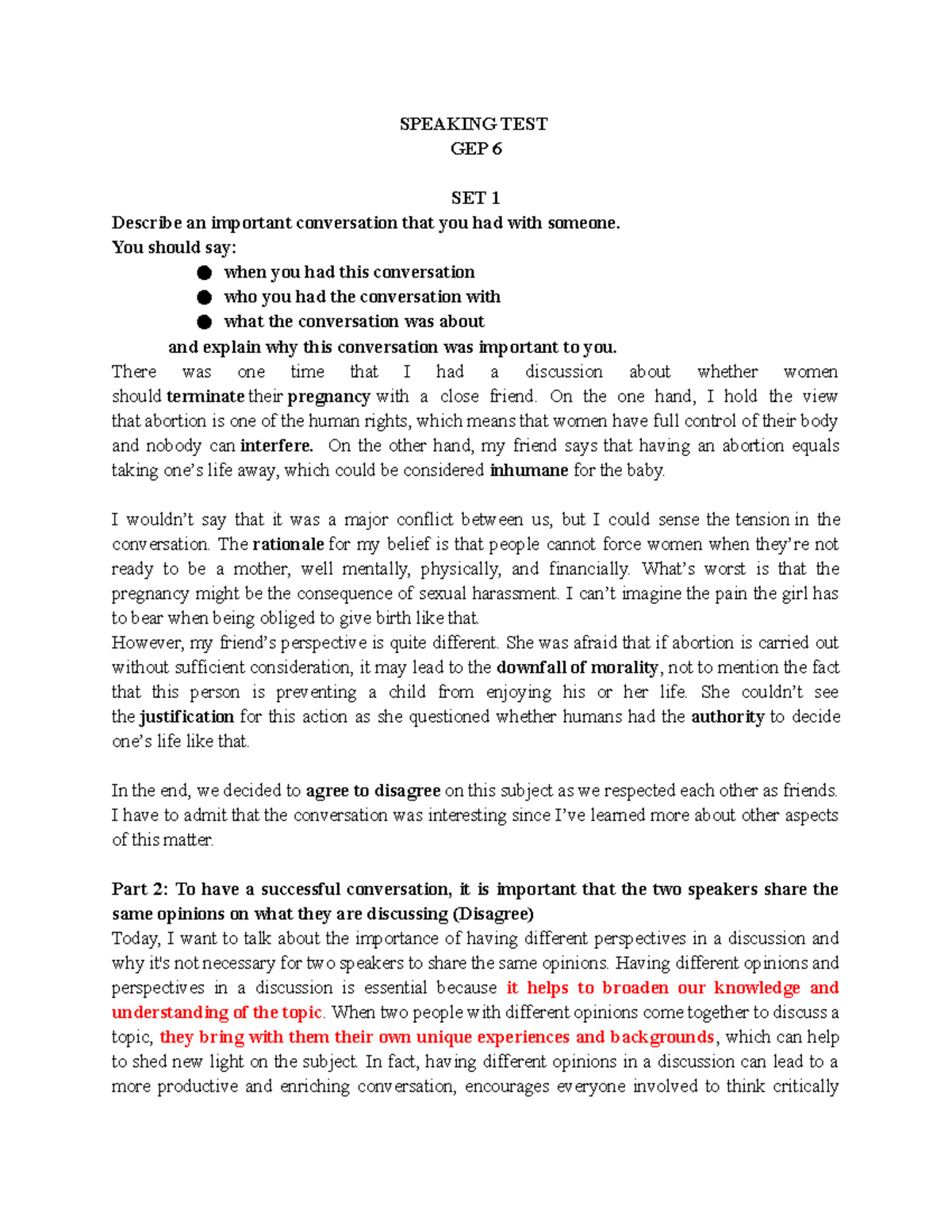 SPEAKING TEST
GEP 6

SET 1
Describe an important conversation that you had with someone.
You should say:
• when you had this conversation
• who you had the conversation with
• what the conversation was about
and explain why this conversation was important to you.

There was one time that I had a discussion about whether women should terminate their pregnancy with a close friend. On the one hand, I hold the view that abortion is one of the human rights, which means that women have full control of their body and nobody can interfere. On the other hand, my friend says that having an abortion equals taking one's life away, which could be considered inhumane for the baby.

I wouldn't say that it was a major conflict between us, but I could sense the tension in the conversation. The rationale for my belief is that people cannot force women when they're not ready to be a mother, well mentally, physically, and financially. What's worst is that the pregnancy might be the consequence of sexual harassment. I can't imagine the pain the girl has to bear when being obliged to give birth like that.

However, my friend's perspective is quite different. She was afraid that if abortion is carried out without sufficient consideration, it may lead to the downfall of morality, not to mention the fact that this person is preventing a child from enjoying his or her life. She couldn't see the justification for this action as she questioned whether humans had the authority to decide one's life like that.

In the end, we decided to agree to disagree on this subject as we respected each other as friends. I have to admit that the conversation was interesting since I've learned more about other aspects of this matter.

Part 2: To have a successful conversation, it is important that the two speakers share the same opinions on what they are discussing (Disagree)

Today, I want to talk about the importance of having different perspectives in a discussion and why it's not necessary for two speakers to share the same opinions. Having different opinions and perspectives in a discussion is essential because it helps to broaden our knowledge and understanding of the topic. When two people with different opinions come together to discuss a topic, they bring with them their own unique experiences and backgrounds, which can help to shed new light on the subject. In fact, having different opinions in a discussion can lead to a more productive and enriching conversation, encourages everyone involved to think critically